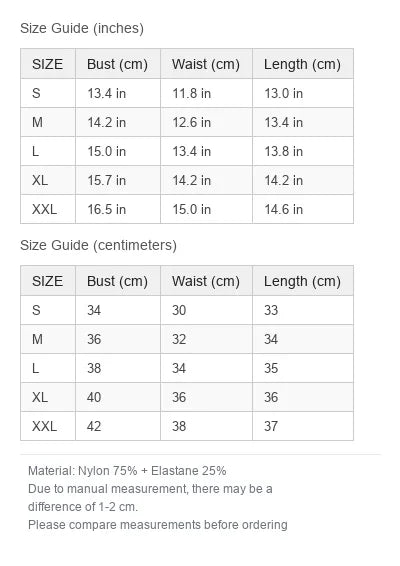 Size Guide (inches)

| SIZE | Bust (cm) | Waist (cm) | Length (cm) |
|---|---|---|---|
| S | 13.4 in | 11.8 in | 13.0 in |
| M | 14.2 in | 12.6 in | 13.4 in |
| L | 15.0 in | 13.4 in | 13.8 in |
| XL | 15.7 in | 14.2 in | 14.2 in |
| XXL | 16.5 in | 15.0 in | 14.6 in |

Size Guide (centimeters)

| SIZE | Bust (cm) | Waist (cm) | Length (cm) |
|---|---|---|---|
| S | 34 | 30 | 33 |
| M | 36 | 32 | 34 |
| L | 38 | 34 | 35 |
| XL | 40 | 36 | 36 |
| XXL | 42 | 38 | 37 |

Material: Nylon 75% + Elastane 25%
Due to manual measurement, there may be a difference of 1-2 cm.
Please compare measurements before ordering